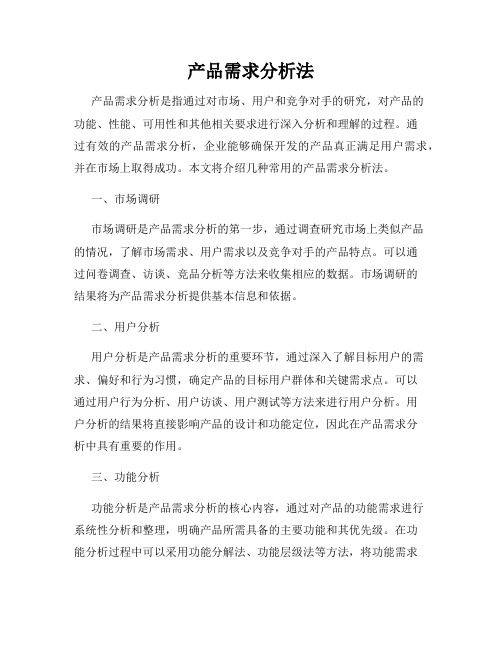 产品需求分析法

产品需求分析是指通过对市场、用户和竞争对手的研究，对产品的功能、性能、可用性和其他相关要求进行深入分析和理解的过程。通过有效的产品需求分析，企业能够确保开发的产品真正满足用户需求，并在市场上取得成功。本文将介绍几种常用的产品需求分析法。

一、市场调研

市场调研是产品需求分析的第一步，通过调查研究市场上类似产品的情况，了解市场需求、用户需求以及竞争对手的产品特点。可以通过问卷调查、访谈、竞品分析等方法来收集相应的数据。市场调研的结果将为产品需求分析提供基本信息和依据。

二、用户分析

用户分析是产品需求分析的重要环节，通过深入了解目标用户的需求、偏好和行为习惯，确定产品的目标用户群体和关键需求点。可以通过用户行为分析、用户访谈、用户测试等方法来进行用户分析。用户分析的结果将直接影响产品的设计和功能定位，因此在产品需求分析中具有重要的作用。

三、功能分析

功能分析是产品需求分析的核心内容，通过对产品的功能需求进行系统性分析和整理，明确产品所需具备的主要功能和其优先级。在功能分析过程中可以采用功能分解法、功能层级法等方法，将功能需求